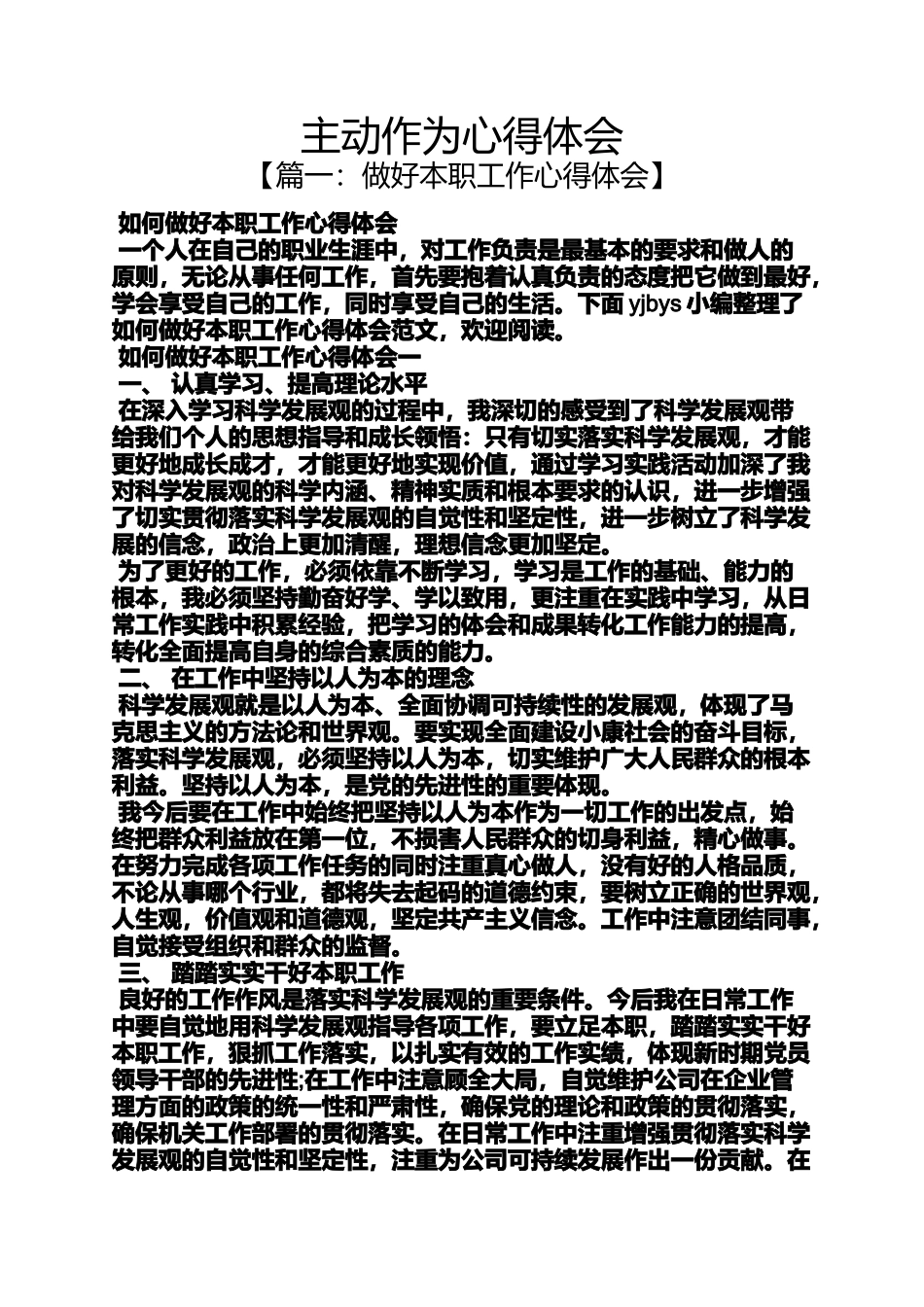 主动作为心得体会

【篇一：做好本职工作心得体会】

如何做好本职工作心得体会

一个人在自己的职业生涯中，对工作负责是最基本的要求和做人的原则，无论从事任何工作，首先要抱着认真负责的态度把它做到最好，学会享受自己的工作，同时享受自己的生活。下面 yjbys 小编整理了如何做好本职工作心得体会范文，欢迎阅读。

如何做好本职工作心得体会一

一、 认真学习、提高理论水平

在深入学习科学发展观的过程中，我深切的感受到了科学发展观带给我们个人的思想指导和成长领悟：只有切实落实科学发展观，才能更好地成长成才，才能更好地实现价值，通过学习实践活动加深了我对科学发展观的科学内涵、精神实质和根本要求的认识，进一步增强了切实贯彻落实科学发展观的自觉性和坚定性，进一步树立了科学发展的信念，政治上更加清醒，理想信念更加坚定。

为了更好的工作，必须依靠不断学习，学习是工作的基础、能力的根本，我必须坚持勤奋好学、学以致用，更注重在实践中学习，从日常工作实践中积累经验，把学习的体会和成果转化工作能力的提高，转化全面提高自身的综合素质的能力。

二、 在工作中坚持以人为本的理念

科学发展观就是以人为本、全面协调可持续性的发展观，体现了马克思主义的方法论和世界观。要实现全面建设小康社会的奋斗目标，落实科学发展观，必须坚持以人为本，切实维护广大人民群众的根本利益。坚持以人为本，是党的先进性的重要体现。

我今后要在工作中始终把坚持以人为本作为一切工作的出发点，始终把群众利益放在第一位，不损害人民群众的切身利益，精心做事。在努力完成各项工作任务的同时注重真心做人，没有好的人格品质，不论从事哪个行业，都将失去起码的道德约束，要树立正确的世界观，人生观，价值观和道德观，坚定共产主义信念。工作中注意团结同事，自觉接受组织和群众的监督。

三、 踏踏实实干好本职工作

良好的工作作风是落实科学发展观的重要条件。今后我在日常工作中要自觉地用科学发展观指导各项工作，要立足本职，踏踏实实干好本职工作，狠抓工作落实，以扎实有效的工作实绩，体现新时期党员领导干部的先进性;在工作中注意顾全大局，自觉维护公司在企业管理方面的政策的统一性和严肃性，确保党的理论和政策的贯彻落实，确保机关工作部署的贯彻落实。在日常工作中注重增强贯彻落实科学发展观的自觉性和坚定性，注重为公司可持续发展作出一份贡献。在